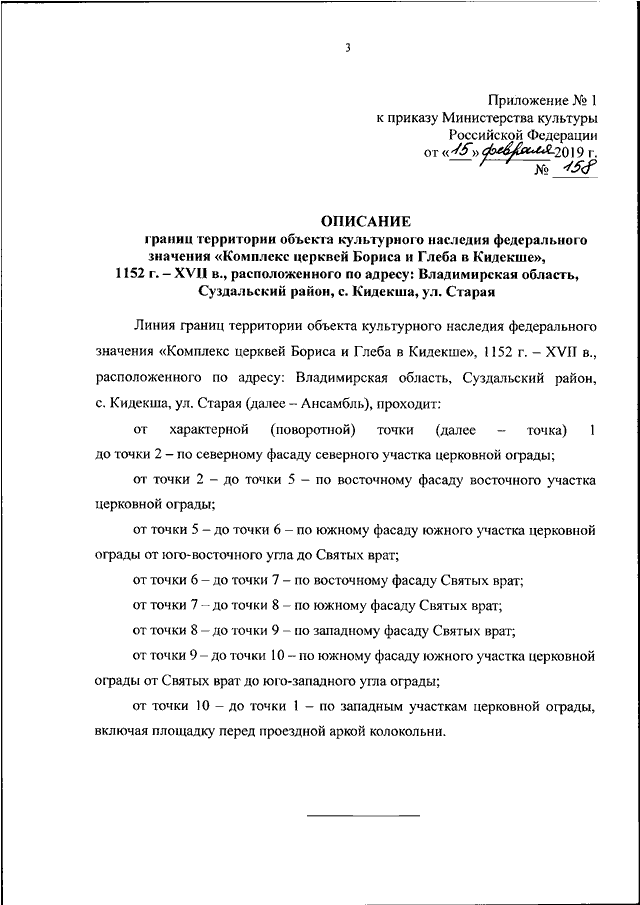 3

Приложение № 1
к приказу Министерства культуры
Российской Федерации
от «15» февраля 2019 г.
№ 158

ОПИСАНИЕ
границ территории объекта культурного наследия федерального значения «Комплекс церквей Бориса и Глеба в Кидекше», 1152 г. – XVII в., расположенного по адресу: Владимирская область, Суздальский район, с. Кидекша, ул. Старая

Линия границ территории объекта культурного наследия федерального значения «Комплекс церквей Бориса и Глеба в Кидекше», 1152 г. – XVII в., расположенного по адресу: Владимирская область, Суздальский район, с. Кидекша, ул. Старая (далее – Ансамбль), проходит:

от характерной (поворотной) точки (далее – точка) 1 до точки 2 – по северному фасаду северного участка церковной ограды;

от точки 2 – до точки 5 – по восточному фасаду восточного участка церковной ограды;

от точки 5 – до точки 6 – по южному фасаду южного участка церковной ограды от юго-восточного угла до Святых врат;

от точки 6 – до точки 7 – по восточному фасаду Святых врат;

от точки 7 – до точки 8 – по южному фасаду Святых врат;

от точки 8 – до точки 9 – по западному фасаду Святых врат;

от точки 9 – до точки 10 – по южному фасаду южного участка церковной ограды от Святых врат до юго-западного угла ограды;

от точки 10 – до точки 1 – по западным участкам церковной ограды, включая площадку перед проездной аркой колокольни.